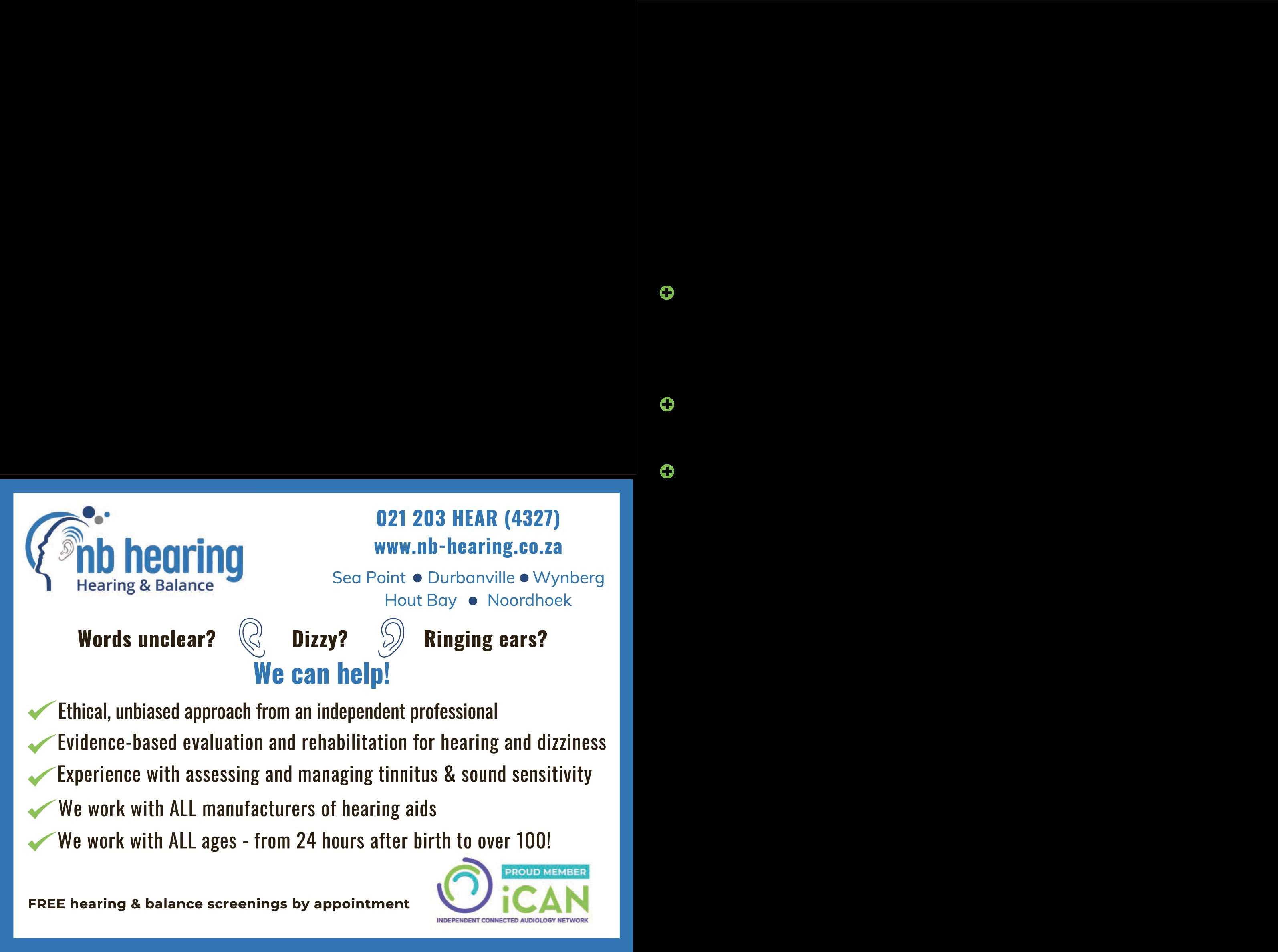 nb hearing
Hearing & Balance

021 203 HEAR (4327)
www.nb-hearing.co.za
Sea Point ● Durbanville ● Wynberg
Hout Bay ● Noordhoek

Words unclear? Dizzy? Ringing ears?
We can help!

Ethical, unbiased approach from an independent professional
Evidence-based evaluation and rehabilitation for hearing and dizziness
Experience with assessing and managing tinnitus & sound sensitivity
We work with ALL manufacturers of hearing aids
We work with ALL ages - from 24 hours after birth to over 100!

FREE hearing & balance screenings by appointment

PROUD MEMBER
iCAN
INDEPENDENT CONNECTED AUDIOLOGY NETWORK